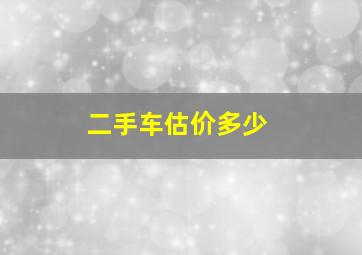 二手车估价多少